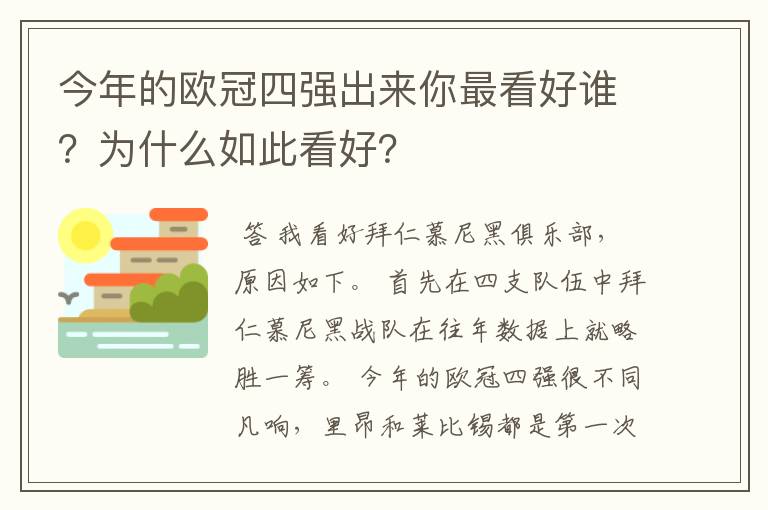 今年的欧冠四强出来你最看好谁？为什么如此看好？

答 我看好拜仁慕尼黑俱乐部，原因如下。 首先在四支队伍中拜仁慕尼黑战队在往年数据上就略胜一筹。 今年的欧冠四强很不同凡响，里昂和莱比锡都是第一次